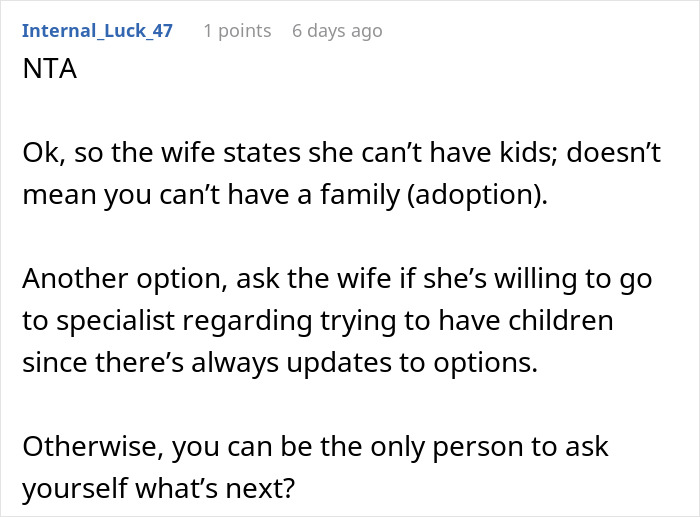 Internal_Luck_47 1 points 6 days ago

NTA

Ok, so the wife states she can’t have kids; doesn’t mean you can’t have a family (adoption).

Another option, ask the wife if she’s willing to go to specialist regarding trying to have children since there’s always updates to options.

Otherwise, you can be the only person to ask yourself what’s next?